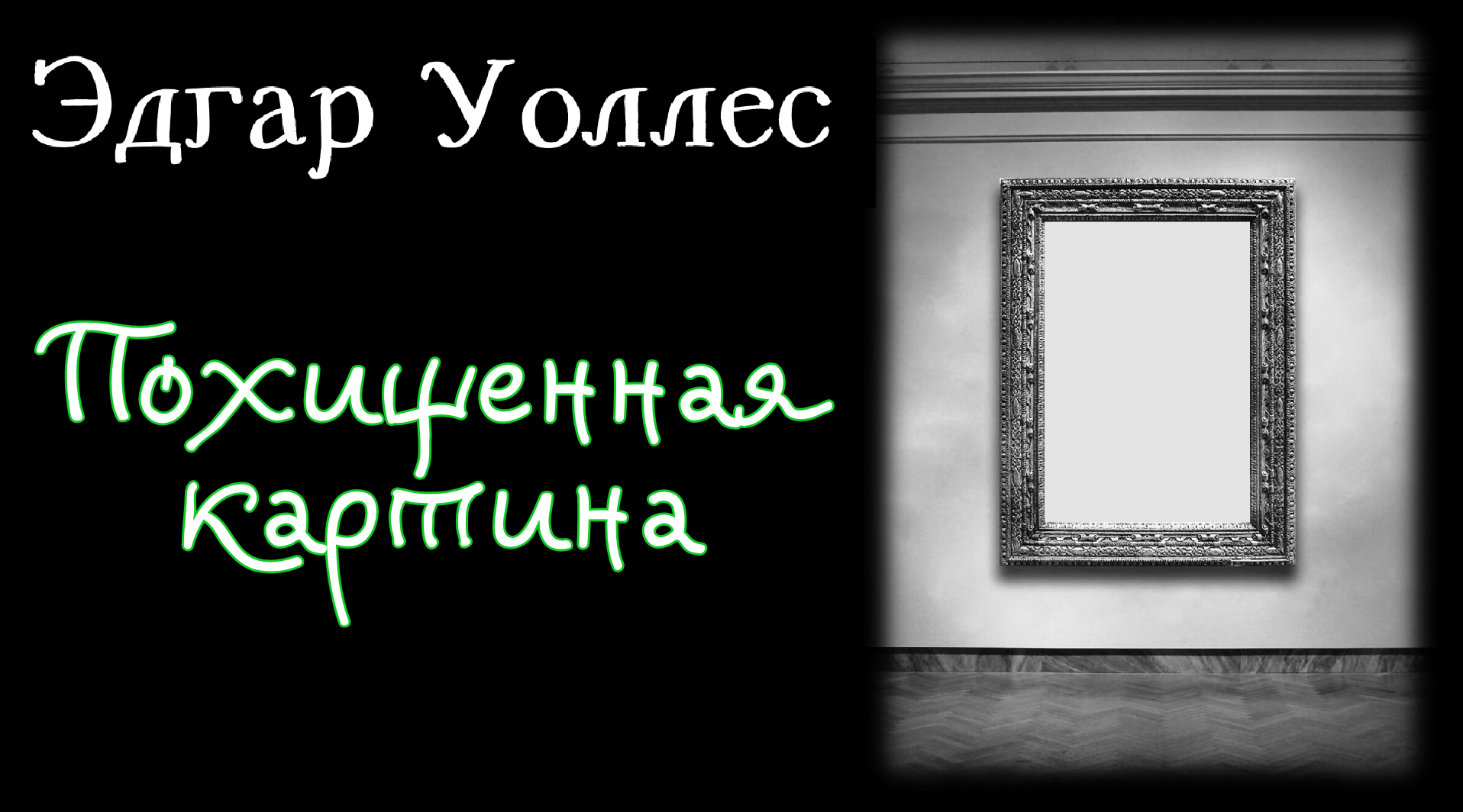 Эдгар Уоллес

Похищенная картина